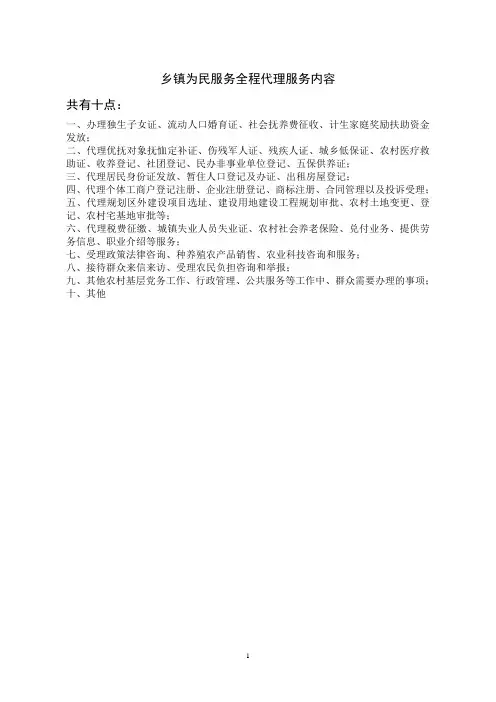 乡镇为民服务全程代理服务内容

共有十点：

一、办理独生子女证、流动人口婚育证、社会抚养费征收、计生家庭奖励扶助资金发放；
二、代理优抚对象抚恤定补证、伤残军人证、残疾人证、城乡低保证、农村医疗救助证、收养登记、社团登记、民办非事业单位登记、五保供养证；
三、代理居民身份证发放、暂住人口登记及办证、出租房屋登记；
四、代理个体工商户登记注册、企业注册登记、商标注册、合同管理以及投诉受理；
五、代理规划区外建设项目选址、建设用地建设工程规划审批、农村土地变更、登记、农村宅基地审批等；
六、代理税费征缴、城镇失业人员失业证、农村社会养老保险、兑付业务、提供劳务信息、职业介绍等服务；
七、受理政策法律咨询、种养殖农产品销售、农业科技咨询和服务；
八、接待群众来信来访、受理农民负担咨询和举报；
九、其他农村基层党务工作、行政管理、公共服务等工作中、群众需要办理的事项；
十、其他

1